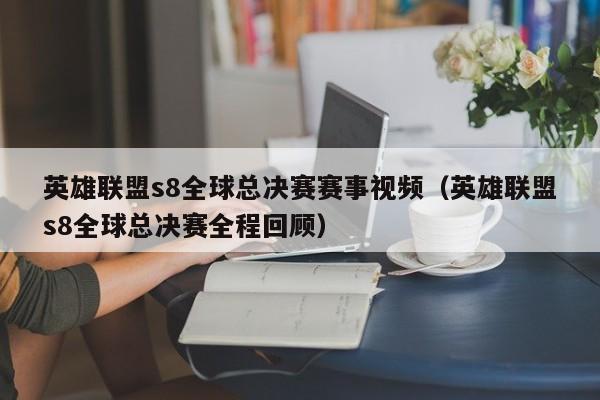 英雄联盟s8全球总决赛赛事视频（英雄联盟s8全球总决赛全程回顾）